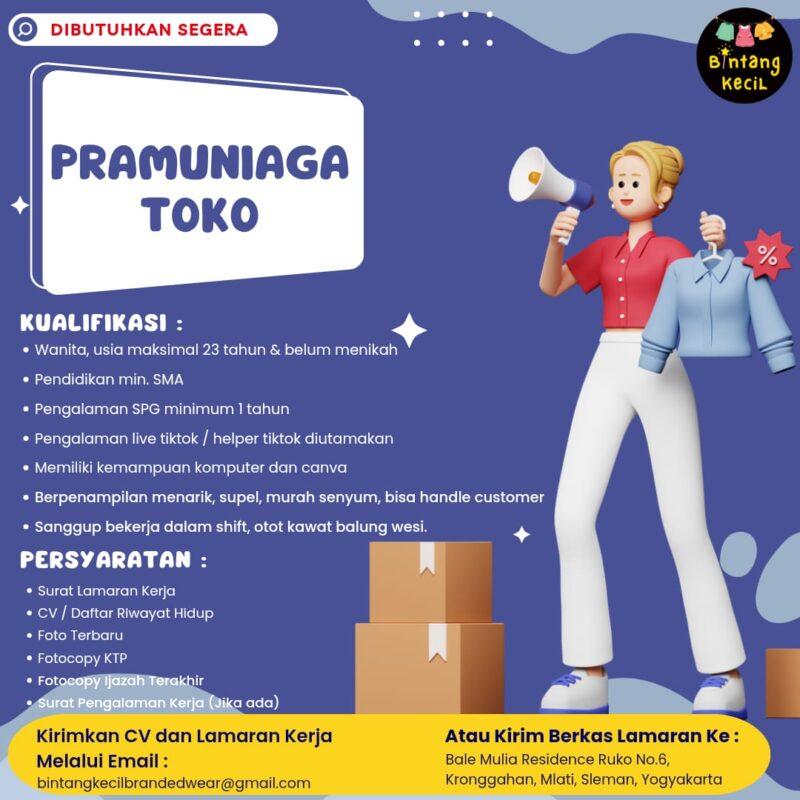 DIBUTUHKAN SEGERA

Bintang Kecil

PRAMUNIAGA TOKO

%

KUALIFIKASI :
• Wanita, usia maksimal 23 tahun & belum menikah
• Pendidikan min. SMA
• Pengalaman SPG minimum 1 tahun
• Pengalaman live tiktok / helper tiktok diutamakan
• Memiliki kemampuan komputer dan canva
• Berpenampilan menarik, supel, murah senyum, bisa handle customer
• Sanggup bekerja dalam shift, otot kawat balung wesi.

PERSYARATAN :
• Surat Lamaran Kerja
• CV / Daftar Riwayat Hidup
• Foto Terbaru
• Fotocopy KTP
• Fotocopy Ijazah Terakhir
• Surat Pengalaman Kerja (Jika ada)

Kirimkan CV dan Lamaran Kerja Melalui Email :
bintangkecilbrandedwear@gmail.com

Atau Kirim Berkas Lamaran Ke :
Bale Mulia Residence Ruko No.6, Kronggahan, Mlati, Sleman, Yogyakarta